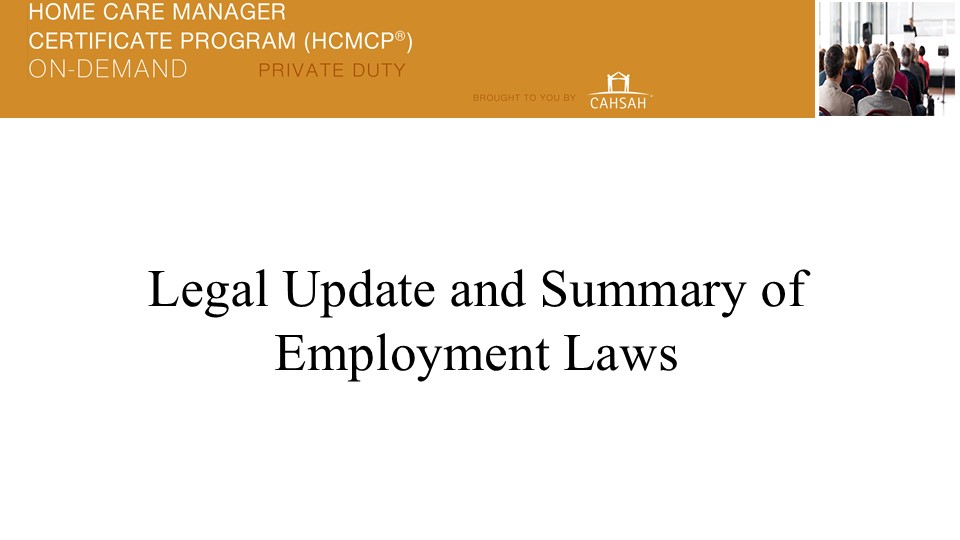 HOME CARE MANAGER
CERTIFICATE PROGRAM (HCMCP®)
ON-DEMAND PRIVATE DUTY

BROUGHT TO YOU BY CAHSAH

Legal Update and Summary of Employment Laws